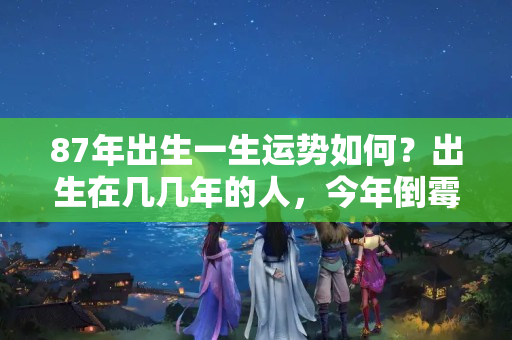 87年出生一生运势如何？出生在几几年的人，今年倒霉